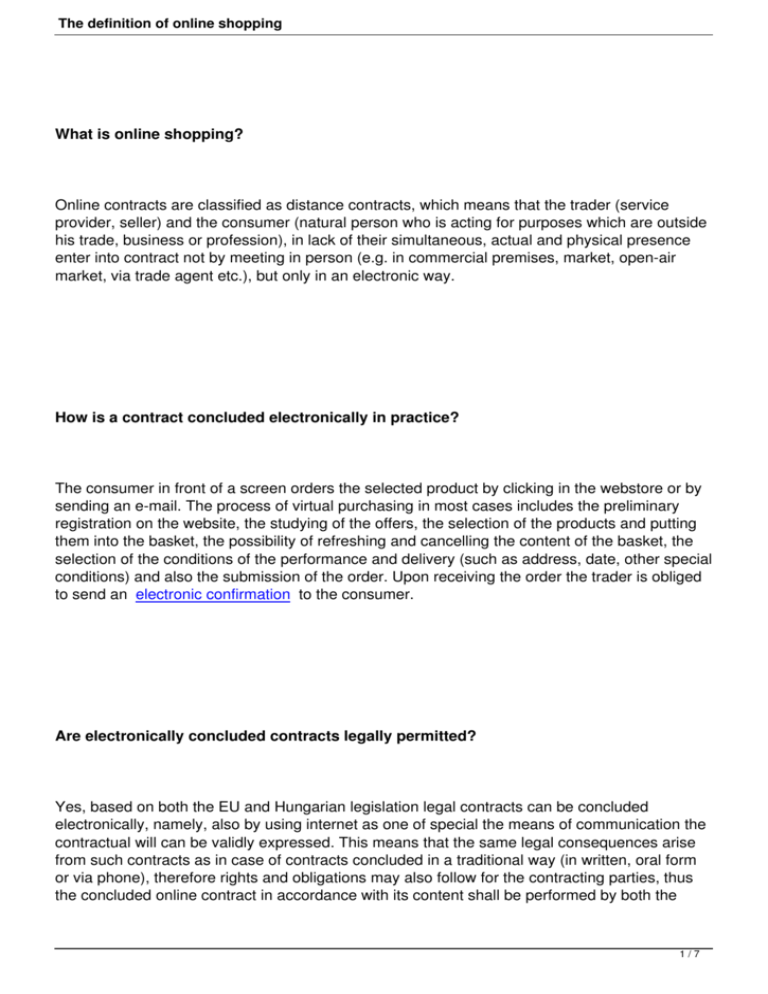 The definition of online shopping

What is online shopping?

Online contracts are classified as distance contracts, which means that the trader (service provider, seller) and the consumer (natural person who is acting for purposes which are outside his trade, business or profession), in lack of their simultaneous, actual and physical presence enter into contract not by meeting in person (e.g. in commercial premises, market, open-air market, via trade agent etc.), but only in an electronic way.

How is a contract concluded electronically in practice?

The consumer in front of a screen orders the selected product by clicking in the webstore or by sending an e-mail. The process of virtual purchasing in most cases includes the preliminary registration on the website, the studying of the offers, the selection of the products and putting them into the basket, the possibility of refreshing and cancelling the content of the basket, the selection of the conditions of the performance and delivery (such as address, date, other special conditions) and also the submission of the order. Upon receiving the order the trader is obliged to send an electronic confirmation to the consumer.

Are electronically concluded contracts legally permitted?

Yes, based on both the EU and Hungarian legislation legal contracts can be concluded electronically, namely, also by using internet as one of special the means of communication the contractual will can be validly expressed. This means that the same legal consequences arise from such contracts as in case of contracts concluded in a traditional way (in written, oral form or via phone), therefore rights and obligations may also follow for the contracting parties, thus the concluded online contract in accordance with its content shall be performed by both the

1 / 7